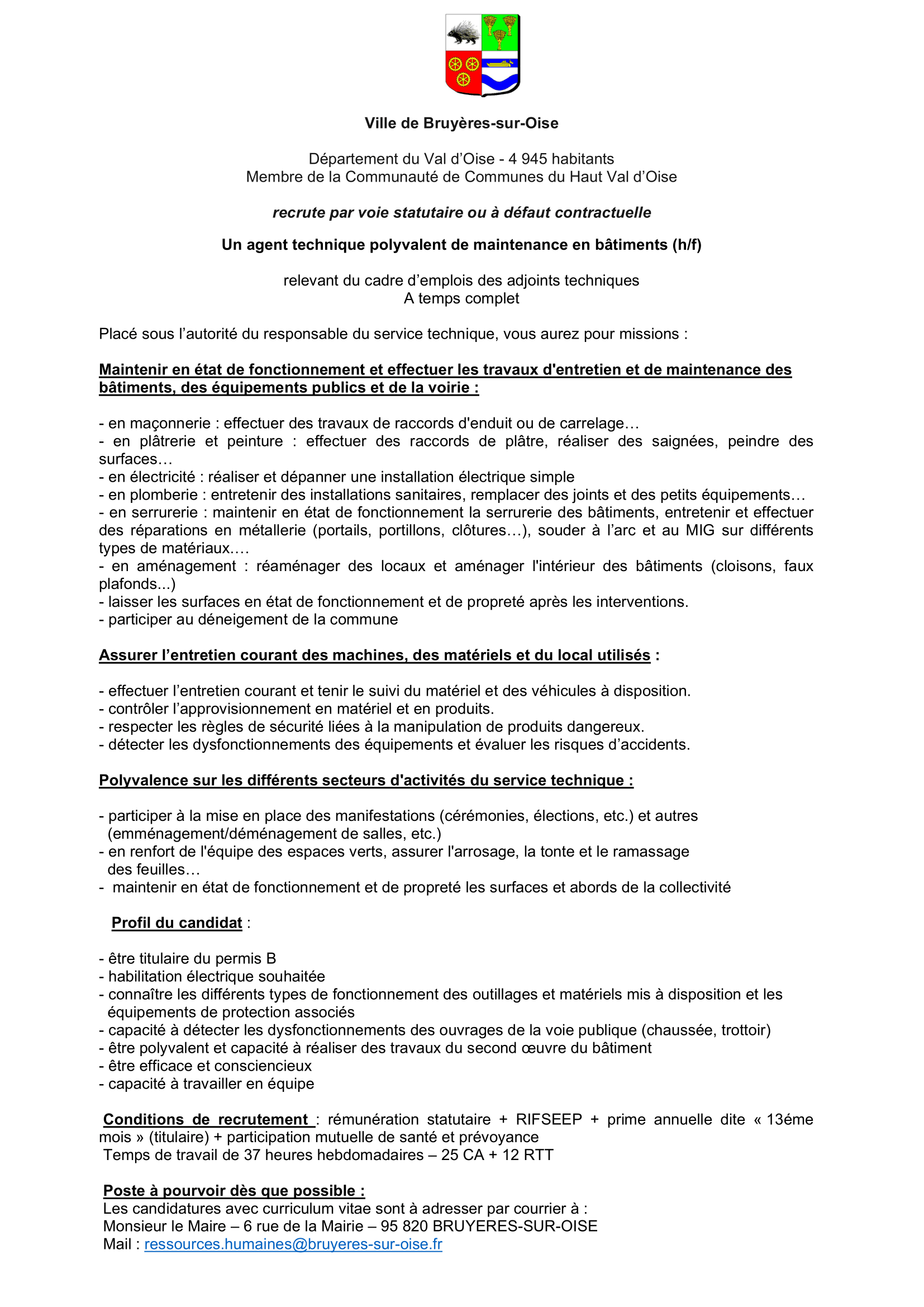 Ville de Bruyères-sur-Oise

Département du Val d'Oise - 4 945 habitants
Membre de la Communauté de Communes du Haut Val d'Oise

recrute par voie statutaire ou à défaut contractuelle

Un agent technique polyvalent de maintenance en bâtiments (h/f)

relevant du cadre d'emplois des adjoints techniques
A temps complet

Placé sous l'autorité du responsable du service technique, vous aurez pour missions :

Maintenir en état de fonctionnement et effectuer les travaux d'entretien et de maintenance des bâtiments, des équipements publics et de la voirie :

- en maçonnerie : effectuer des travaux de raccords d'enduit ou de carrelage…
- en plâtrerie et peinture : effectuer des raccords de plâtre, réaliser des saignées, peindre des surfaces…
- en électricité : réaliser et dépanner une installation électrique simple
- en plomberie : entretenir des installations sanitaires, remplacer des joints et des petits équipements…
- en serrurerie : maintenir en état de fonctionnement la serrurerie des bâtiments, entretenir et effectuer des réparations en métallerie (portails, portillons, clôtures…), souder à l'arc et au MIG sur différents types de matériaux.…
- en aménagement : réaménager des locaux et aménager l'intérieur des bâtiments (cloisons, faux plafonds...)
- laisser les surfaces en état de fonctionnement et de propreté après les interventions.
- participer au déneigement de la commune

Assurer l'entretien courant des machines, des matériels et du local utilisés :

- effectuer l'entretien courant et tenir le suivi du matériel et des véhicules à disposition.
- contrôler l'approvisionnement en matériel et en produits.
- respecter les règles de sécurité liées à la manipulation de produits dangereux.
- détecter les dysfonctionnements des équipements et évaluer les risques d'accidents.

Polyvalence sur les différents secteurs d'activités du service technique :

- participer à la mise en place des manifestations (cérémonies, élections, etc.) et autres (emménagement/déménagement de salles, etc.)
- en renfort de l'équipe des espaces verts, assurer l'arrosage, la tonte et le ramassage des feuilles…
- maintenir en état de fonctionnement et de propreté les surfaces et abords de la collectivité

Profil du candidat :

- être titulaire du permis B
- habilitation électrique souhaitée
- connaître les différents types de fonctionnement des outillages et matériels mis à disposition et les équipements de protection associés
- capacité à détecter les dysfonctionnements des ouvrages de la voie publique (chaussée, trottoir)
- être polyvalent et capacité à réaliser des travaux du second œuvre du bâtiment
- être efficace et consciencieux
- capacité à travailler en équipe

Conditions de recrutement : rémunération statutaire + RIFSEEP + prime annuelle dite « 13éme mois » (titulaire) + participation mutuelle de santé et prévoyance
Temps de travail de 37 heures hebdomadaires – 25 CA + 12 RTT

Poste à pourvoir dès que possible :
Les candidatures avec curriculum vitae sont à adresser par courrier à :
Monsieur le Maire – 6 rue de la Mairie – 95 820 BRUYERES-SUR-OISE
Mail : ressources.humaines@bruyeres-sur-oise.fr